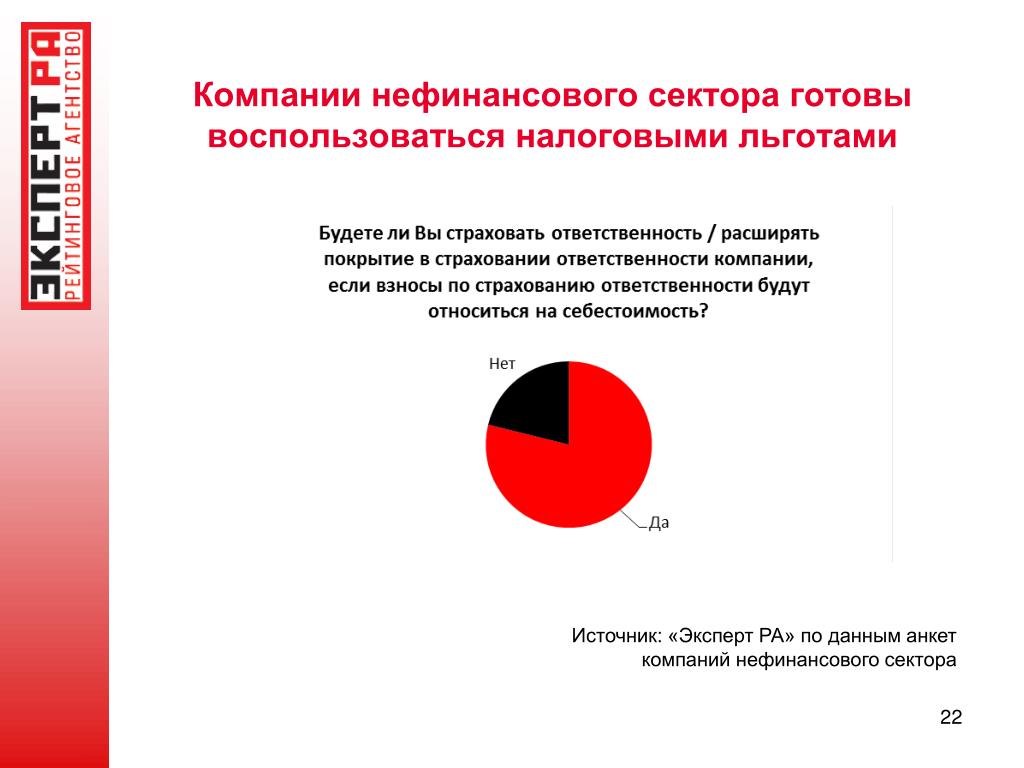 ЭКСПЕРТ РА
РЕЙТИНГОВОЕ АГЕНТСТВО

Компании нефинансового сектора готовы воспользоваться налоговыми льготами

Будете ли Вы страховать ответственность / расширять покрытие в страховании ответственности компании, если взносы по страхованию ответственности будут относиться на себестоимость?

Нет

Да

Источник: «Эксперт РА» по данным анкет компаний нефинансового сектора

22